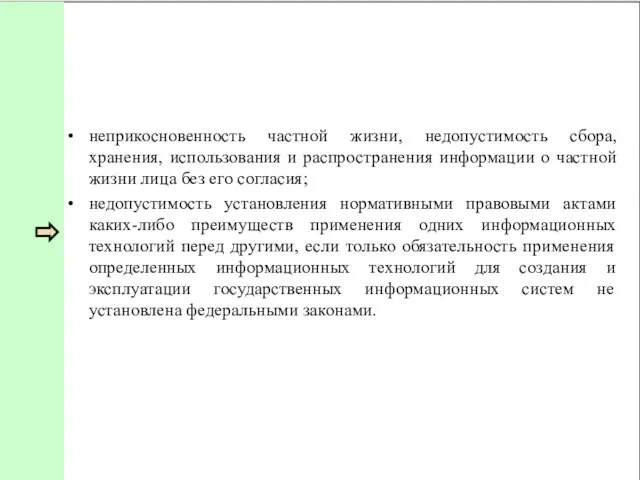 • неприкосновенность частной жизни, недопустимость сбора, хранения, использования и распространения информации о частной жизни лица без его согласия;

• недопустимость установления нормативными правовыми актами каких-либо преимуществ применения одних информационных технологий перед другими, если только обязательность применения определенных информационных технологий для создания и эксплуатации государственных информационных систем не установлена федеральными законами.